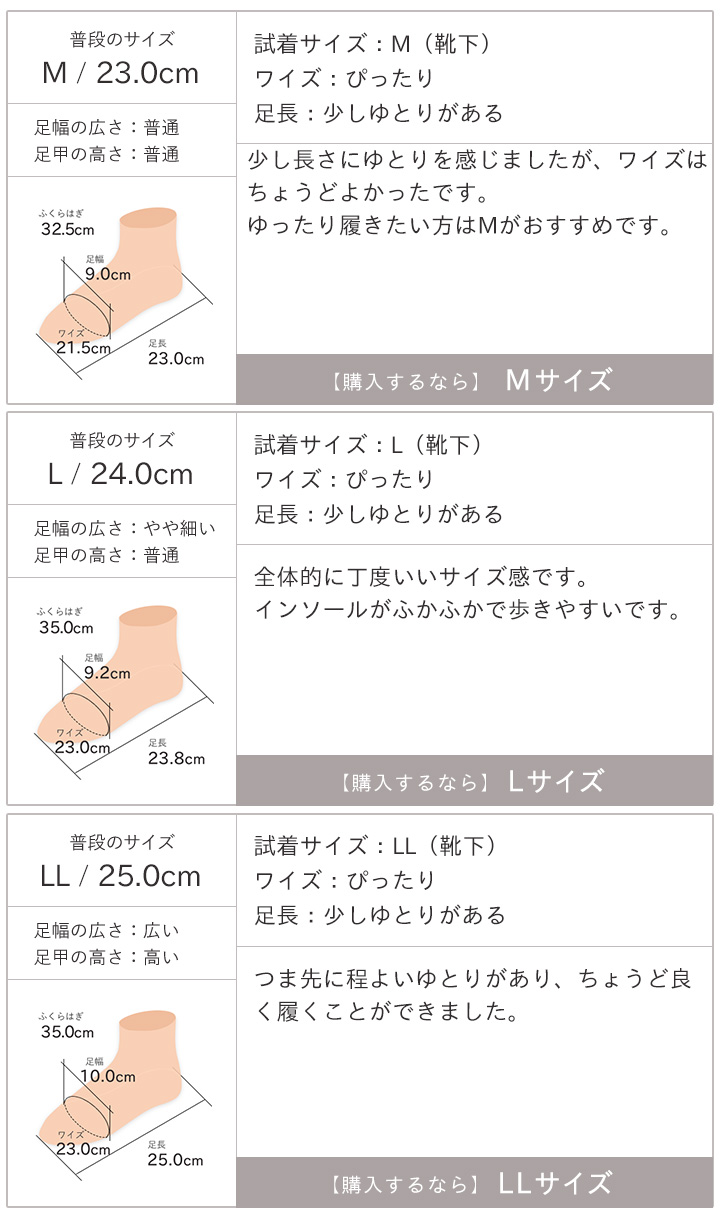 普段のサイズ
M / 23.0cm

足幅の広さ：普通
足甲の高さ：普通

ふくらはぎ
32.5cm
足幅
9.0cm
ワイズ
21.5cm
足長
23.0cm

試着サイズ：M（靴下）
ワイズ：ぴったり
足長：少しゆとりがある

少し長さにゆとりを感じましたが、ワイズはちょうどよかったです。
ゆったり履きたい方はMがおすすめです。

【購入するなら】 Mサイズ

普段のサイズ
L / 24.0cm

足幅の広さ：やや細い
足甲の高さ：普通

ふくらはぎ
35.0cm
足幅
9.2cm
ワイズ
23.0cm
足長
23.8cm

試着サイズ：L（靴下）
ワイズ：ぴったり
足長：少しゆとりがある

全体的に丁度いいサイズ感です。
インソールがふかふかで歩きやすいです。

【購入するなら】 Lサイズ

普段のサイズ
LL / 25.0cm

足幅の広さ：広い
足甲の高さ：高い

ふくらはぎ
35.0cm
足幅
10.0cm
ワイズ
23.0cm
足長
25.0cm

試着サイズ：LL（靴下）
ワイズ：ぴったり
足長：少しゆとりがある

つま先に程よいゆとりがあり、ちょうど良く履くことができました。

【購入するなら】 LLサイズ